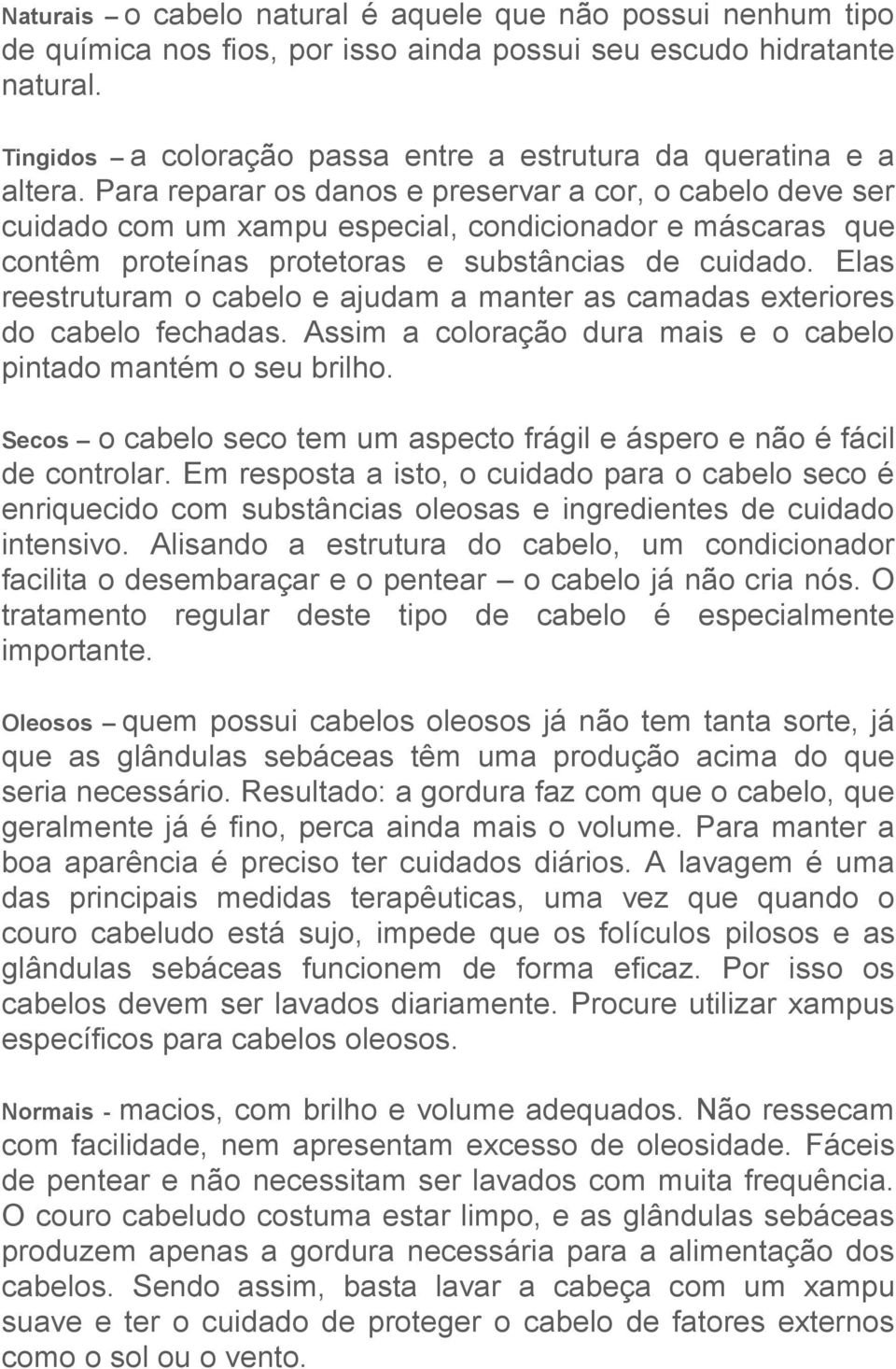 Naturais – o cabelo natural é aquele que não possui nenhum tipo de química nos fios, por isso ainda possui seu escudo hidratante natural.

Tingidos – a coloração passa entre a estrutura da queratina e a altera. Para reparar os danos e preservar a cor, o cabelo deve ser cuidado com um xampu especial, condicionador e máscaras que contêm proteínas protetoras e substâncias de cuidado. Elas reestruturam o cabelo e ajudam a manter as camadas exteriores do cabelo fechadas. Assim a coloração dura mais e o cabelo pintado mantém o seu brilho.

Secos – o cabelo seco tem um aspecto frágil e áspero e não é fácil de controlar. Em resposta a isto, o cuidado para o cabelo seco é enriquecido com substâncias oleosas e ingredientes de cuidado intensivo. Alisando a estrutura do cabelo, um condicionador facilita o desembaraçar e o pentear – o cabelo já não cria nós. O tratamento regular deste tipo de cabelo é especialmente importante.

Oleosos – quem possui cabelos oleosos já não tem tanta sorte, já que as glândulas sebáceas têm uma produção acima do que seria necessário. Resultado: a gordura faz com que o cabelo, que geralmente já é fino, perca ainda mais o volume. Para manter a boa aparência é preciso ter cuidados diários. A lavagem é uma das principais medidas terapêuticas, uma vez que quando o couro cabeludo está sujo, impede que os folículos pilosos e as glândulas sebáceas funcionem de forma eficaz. Por isso os cabelos devem ser lavados diariamente. Procure utilizar xampus específicos para cabelos oleosos.

Normais - macios, com brilho e volume adequados. Não ressecam com facilidade, nem apresentam excesso de oleosidade. Fáceis de pentear e não necessitam ser lavados com muita frequência. O couro cabeludo costuma estar limpo, e as glândulas sebáceas produzem apenas a gordura necessária para a alimentação dos cabelos. Sendo assim, basta lavar a cabeça com um xampu suave e ter o cuidado de proteger o cabelo de fatores externos como o sol ou o vento.